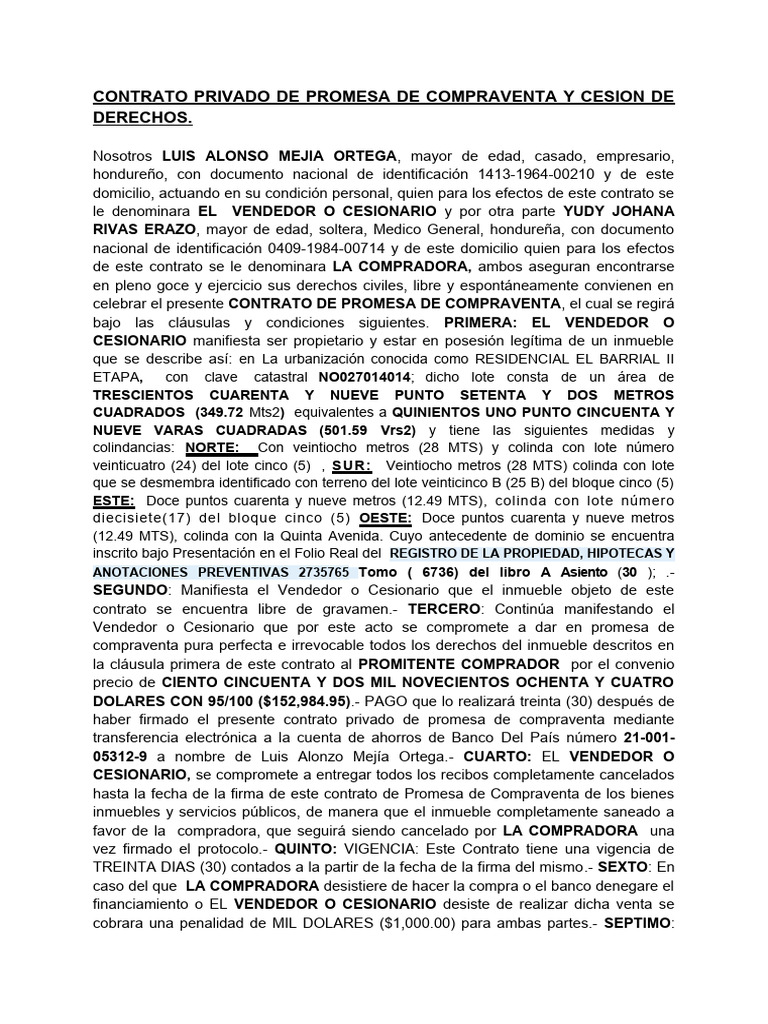 CONTRATO PRIVADO DE PROMESA DE COMPRAVENTA Y CESION DE DERECHOS.

Nosotros LUIS ALONSO MEJIA ORTEGA, mayor de edad, casado, empresario, hondureño, con documento nacional de identificación 1413-1964-00210 y de este domicilio, actuando en su condición personal, quien para los efectos de este contrato se le denominara EL VENDEDOR O CESIONARIO y por otra parte YUDY JOHANA RIVAS ERAZO, mayor de edad, soltera, Medico General, hondureña, con documento nacional de identificación 0409-1984-00714 y de este domicilio quien para los efectos de este contrato se le denominara LA COMPRADORA, ambos aseguran encontrarse en pleno goce y ejercicio sus derechos civiles, libre y espontáneamente convienen en celebrar el presente CONTRATO DE PROMESA DE COMPRAVENTA, el cual se regirá bajo las cláusulas y condiciones siguientes. PRIMERA: EL VENDEDOR O CESIONARIO manifiesta ser propietario y estar en posesión legítima de un inmueble que se describe así: en La urbanización conocida como RESIDENCIAL EL BARRIAL II ETAPA, con clave catastral NO027014014; dicho lote consta de un área de TRESCIENTOS CUARENTA Y NUEVE PUNTO SETENTA Y DOS METROS CUADRADOS (349.72 Mts2) equivalentes a QUINIENTOS UNO PUNTO CINCUENTA Y NUEVE VARAS CUADRADAS (501.59 Vrs2) y tiene las siguientes medidas y colindancias: NORTE: Con veintiocho metros (28 MTS) y colinda con lote número veinticuatro (24) del lote cinco (5) , SUR: Veintiocho metros (28 MTS) colinda con lote que se desmembra identificado con terreno del lote veinticinco B (25 B) del bloque cinco (5) ESTE: Doce puntos cuarenta y nueve metros (12.49 MTS), colinda con lote número diecisiete(17) del bloque cinco (5) OESTE: Doce puntos cuarenta y nueve metros (12.49 MTS), colinda con la Quinta Avenida. Cuyo antecedente de dominio se encuentra inscrito bajo Presentación en el Folio Real del REGISTRO DE LA PROPIEDAD, HIPOTECAS Y ANOTACIONES PREVENTIVAS 2735765 Tomo ( 6736) del libro A Asiento (30 ); .- SEGUNDO: Manifiesta el Vendedor o Cesionario que el inmueble objeto de este contrato se encuentra libre de gravamen.- TERCERO: Continúa manifestando el Vendedor o Cesionario que por este acto se compromete a dar en promesa de compraventa pura perfecta e irrevocable todos los derechos del inmueble descritos en la cláusula primera de este contrato al PROMITENTE COMPRADOR por el convenio precio de CIENTO CINCUENTA Y DOS MIL NOVECIENTOS OCHENTA Y CUATRO DOLARES CON 95/100 ($152,984.95).- PAGO que lo realizará treinta (30) después de haber firmado el presente contrato privado de promesa de compraventa mediante transferencia electrónica a la cuenta de ahorros de Banco Del País número 21-001-05312-9 a nombre de Luis Alonzo Mejía Ortega.- CUARTO: EL VENDEDOR O CESIONARIO, se compromete a entregar todos los recibos completamente cancelados hasta la fecha de la firma de este contrato de Promesa de Compraventa de los bienes inmuebles y servicios públicos, de manera que el inmueble completamente saneado a favor de la compradora, que seguirá siendo cancelado por LA COMPRADORA una vez firmado el protocolo.- QUINTO: VIGENCIA: Este Contrato tiene una vigencia de TREINTA DIAS (30) contados a la partir de la fecha de la firma del mismo.- SEXTO: En caso del que LA COMPRADORA desistiere de hacer la compra o el banco denegare el financiamiento o EL VENDEDOR O CESIONARIO desiste de realizar dicha venta se cobrara una penalidad de MIL DOLARES ($1,000.00) para ambas partes.- SEPTIMO: